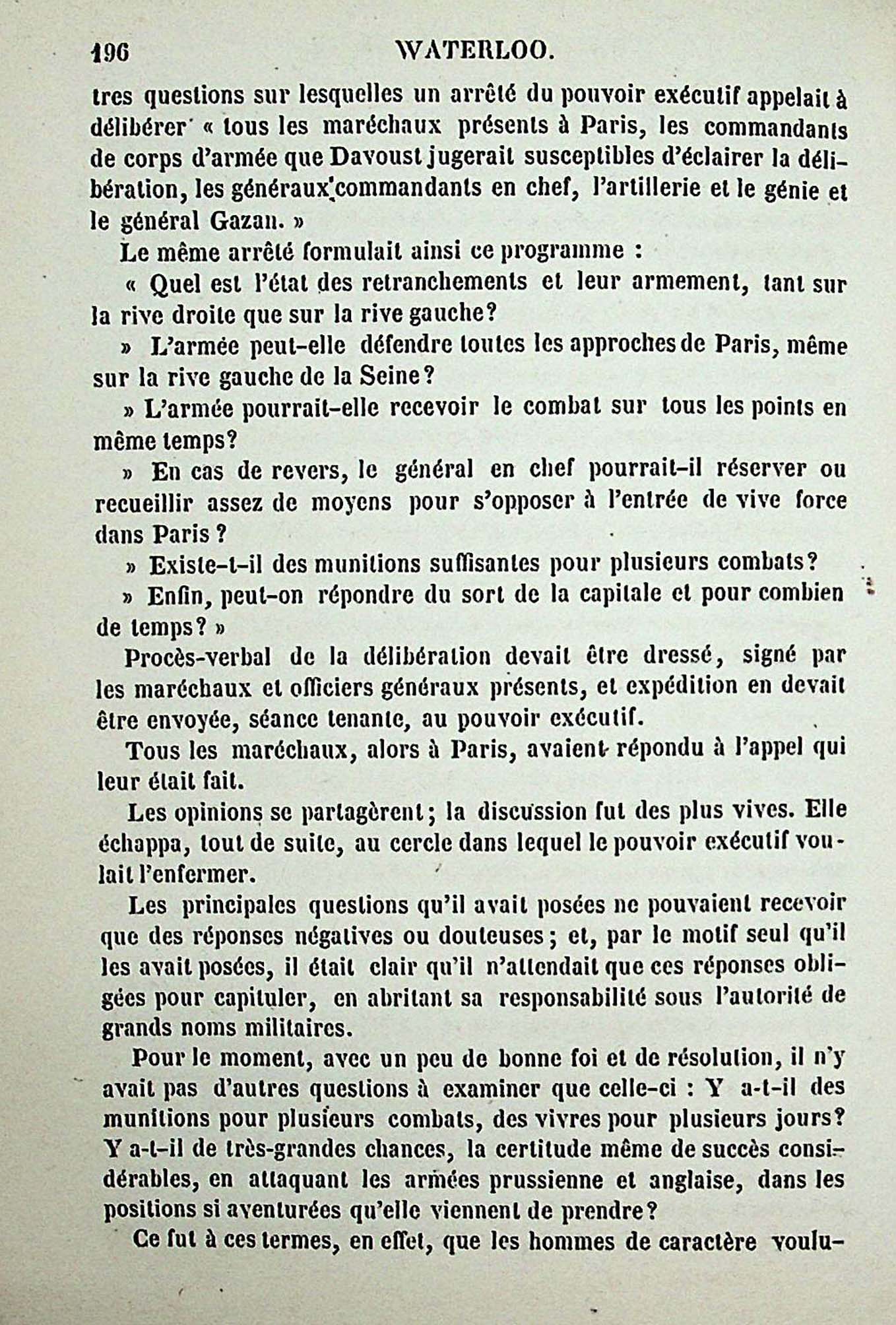 196 WATERLOO.

tres questions sur lesquelles un arrêté du pouvoir exécutif appelait à délibérer « tous les maréchaux présents à Paris, les commandants de corps d'armée que Davoust jugerait susceptibles d'éclairer la délibération, les généraux commandants en chef, l'artillerie et le génie et le général Gazan. »

Le même arrêté formulait ainsi ce programme :

« Quel est l'état des retranchements et leur armement, tant sur la rive droite que sur la rive gauche?

» L'armée peut-elle défendre toutes les approches de Paris, même sur la rive gauche de la Seine?

» L'armée pourrait-elle recevoir le combat sur tous les points en même temps?

» En cas de revers, le général en chef pourrait-il réserver ou recueillir assez de moyens pour s'opposer à l'entrée de vive force dans Paris ?

» Existe-t-il des munitions suffisantes pour plusieurs combats?

» Enfin, peut-on répondre du sort de la capitale et pour combien de temps? »

Procès-verbal de la délibération devait être dressé, signé par les maréchaux et officiers généraux présents, et expédition en devait être envoyée, séance tenante, au pouvoir exécutif.

Tous les maréchaux, alors à Paris, avaient répondu à l'appel qui leur était fait.

Les opinions se partagèrent; la discussion fut des plus vives. Elle échappa, tout de suite, au cercle dans lequel le pouvoir exécutif voulait l'enfermer.

Les principales questions qu'il avait posées ne pouvaient recevoir que des réponses négatives ou douteuses; et, par le motif seul qu'il les avait posées, il était clair qu'il n'attendait que ces réponses obligées pour capituler, en abritant sa responsabilité sous l'autorité de grands noms militaires.

Pour le moment, avec un peu de bonne foi et de résolution, il n'y avait pas d'autres questions à examiner que celle-ci : Y a-t-il des munitions pour plusieurs combats, des vivres pour plusieurs jours? Y a-t-il de très-grandes chances, la certitude même de succès considérables, en attaquant les armées prussienne et anglaise, dans les positions si aventurées qu'elle viennent de prendre?

Ce fut à ces termes, en effet, que les hommes de caractère voulu-